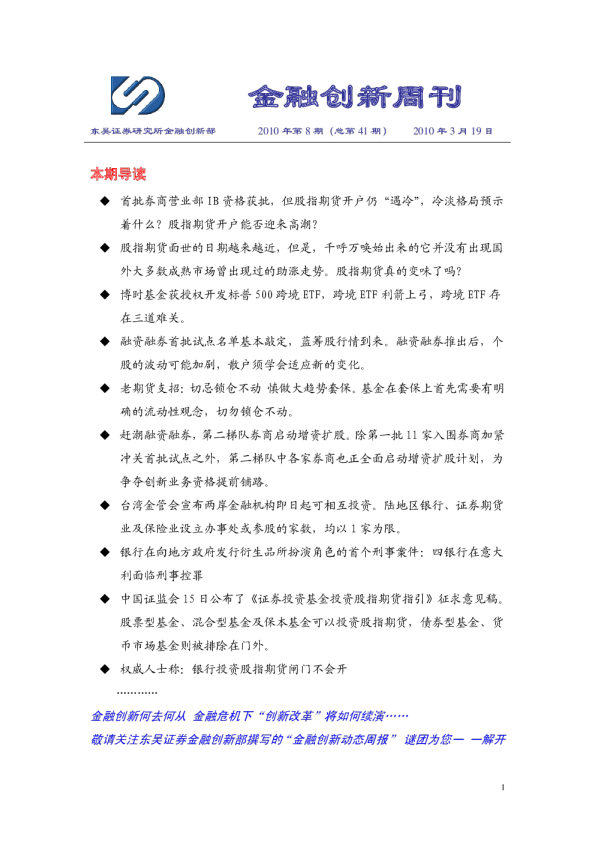 金融创新周刊

东吴证券研究所金融创新部 2010年第8期（总第41期） 2010年3月19日

本期导读

◆ 首批券商营业部IB资格获批，但股指期货开户仍“遇冷”，冷淡格局预示着什么？股指期货开户能否迎来高潮？

◆ 股指期货面世的日期越来越近，但是，千呼万唤始出来的它并没有出现国外大多数成熟市场曾出现过的助涨走势。股指期货真的变味了吗？

◆ 博时基金获授权开发标普500跨境ETF，跨境ETF利箭上弓，跨境ETF存在三道难关。

◆ 融资融券首批试点名单基本敲定，蓝筹股行情到来。融资融券推出后，个股的波动可能加剧，散户须学会适应新的变化。

◆ 老期货支招：切忌锁仓不动 慎做大趋势套保。基金在套保上首先需要有明确的流动性观念，切勿锁仓不动。

◆ 赶潮融资融券，第二梯队券商启动增资扩股。除第一批11家入围券商加紧冲关首批试点之外，第二梯队中各家券商也正全面启动增资扩股计划，为争夺创新业务资格提前铺路。

◆ 台湾金管会宣布两岸金融机构即日起可相互投资。陆地区银行、证券期货业及保险业设立办事处或参股的家数，均以1家为限。

◆ 银行在向地方政府发行衍生品所扮演角色的首个刑事案件：四银行在意大利面临刑事控罪

◆ 中国证监会15日公布了《证券投资基金投资股指期货指引》征求意见稿。股票型基金、混合型基金及保本基金可以投资股指期货，债券型基金、货币市场基金则被排除在门外。

◆ 权威人士称：银行投资股指期货闸门不会开

…………

金融创新何去何从 金融危机下“创新改革”将如何续演……

敬请关注东吴证券金融创新部撰写的“金融创新动态周报” 谜团为您一 一解开

1